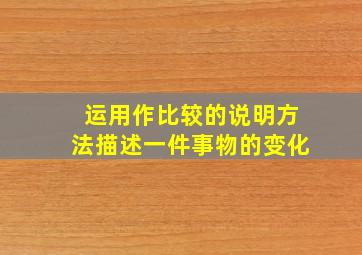 运用作比较的说明方法描述一件事物的变化